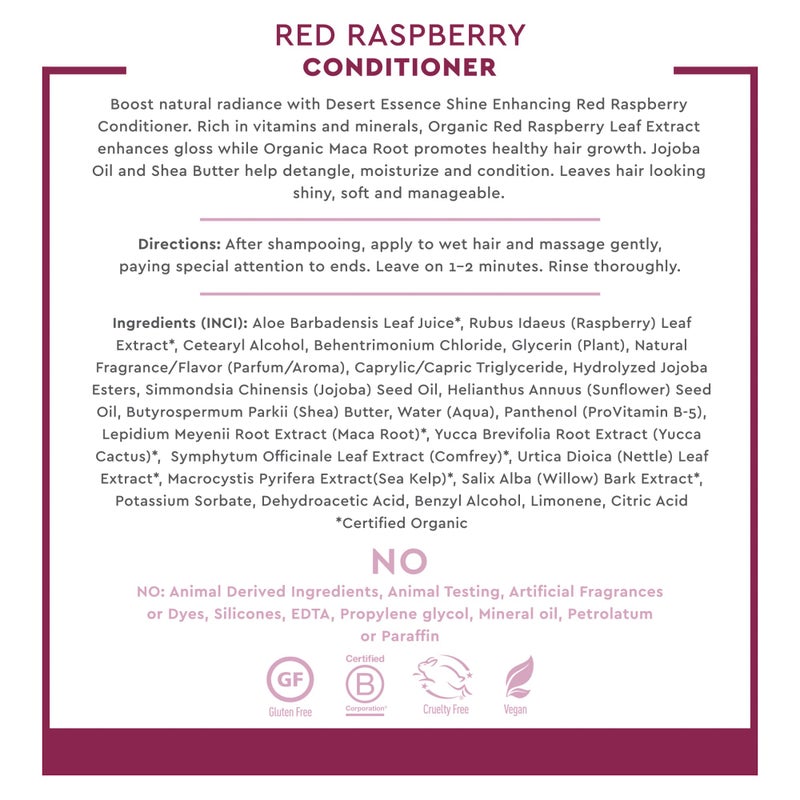 RED RASPBERRY
CONDITIONER

Boost natural radiance with Desert Essence Shine Enhancing Red Raspberry Conditioner. Rich in vitamins and minerals, Organic Red Raspberry Leaf Extract enhances gloss while Organic Maca Root promotes healthy hair growth. Jojoba Oil and Shea Butter help detangle, moisturize and condition. Leaves hair looking shiny, soft and manageable.

Directions: After shampooing, apply to wet hair and massage gently, paying special attention to ends. Leave on 1–2 minutes. Rinse thoroughly.

Ingredients (INCI): Aloe Barbadensis Leaf Juice*, Rubus Idaeus (Raspberry) Leaf Extract*, Cetearyl Alcohol, Behentrimonium Chloride, Glycerin (Plant), Natural Fragrance/Flavor (Parfum/Aroma), Caprylic/Capric Triglyceride, Hydrolyzed Jojoba Esters, Simmondsia Chinensis (Jojoba) Seed Oil, Helianthus Annuus (Sunflower) Seed Oil, Butyrospermum Parkii (Shea) Butter, Water (Aqua), Panthenol (ProVitamin B-5), Lepidium Meyenii Root Extract (Maca Root)*, Yucca Brevifolia Root Extract (Yucca Cactus)*, Symphytum Officinale Leaf Extract (Comfrey)*, Urtica Dioica (Nettle) Leaf Extract*, Macrocystis Pyrifera Extract(Sea Kelp)*, Salix Alba (Willow) Bark Extract*, Potassium Sorbate, Dehydroacetic Acid, Benzyl Alcohol, Limonene, Citric Acid
*Certified Organic

NO

NO: Animal Derived Ingredients, Animal Testing, Artificial Fragrances or Dyes, Silicones, EDTA, Propylene glycol, Mineral oil, Petrolatum or Paraffin

GF
Gluten Free
Certified
B
Corporation
Cruelty Free
Vegan